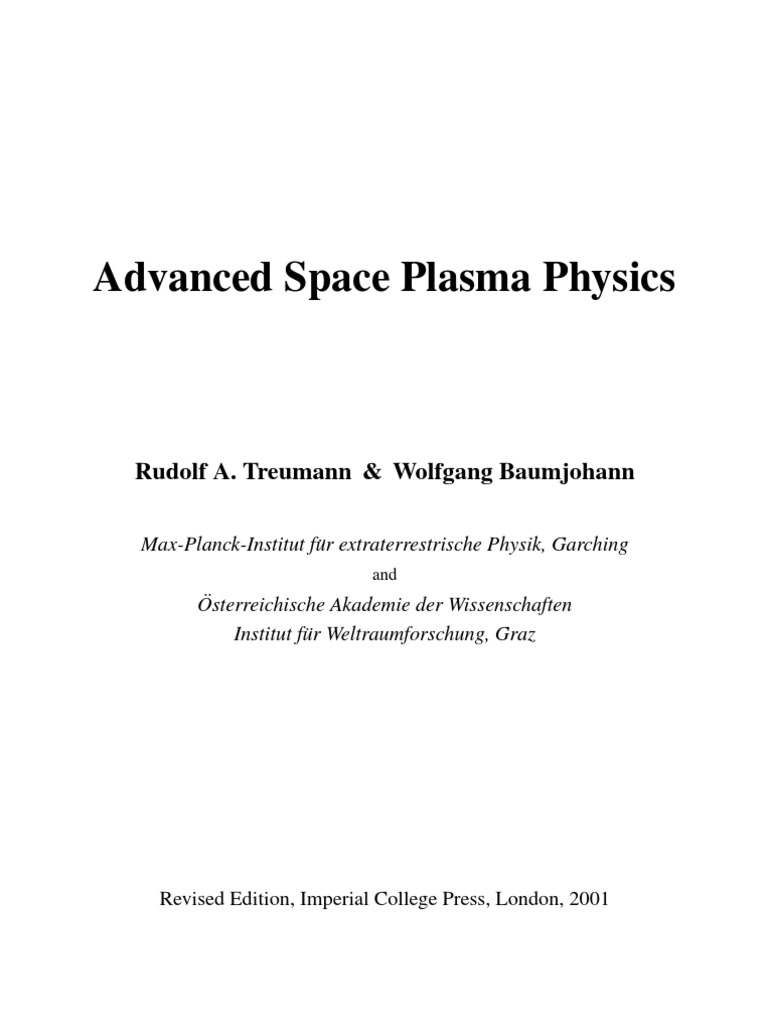 Advanced Space Plasma Physics

Rudolf A. Treumann & Wolfgang Baumjohann

Max-Planck-Institut für extraterrestrische Physik, Garching

and

Österreichische Akademie der Wissenschaften
Institut für Weltraumforschung, Graz

Revised Edition, Imperial College Press, London, 2001